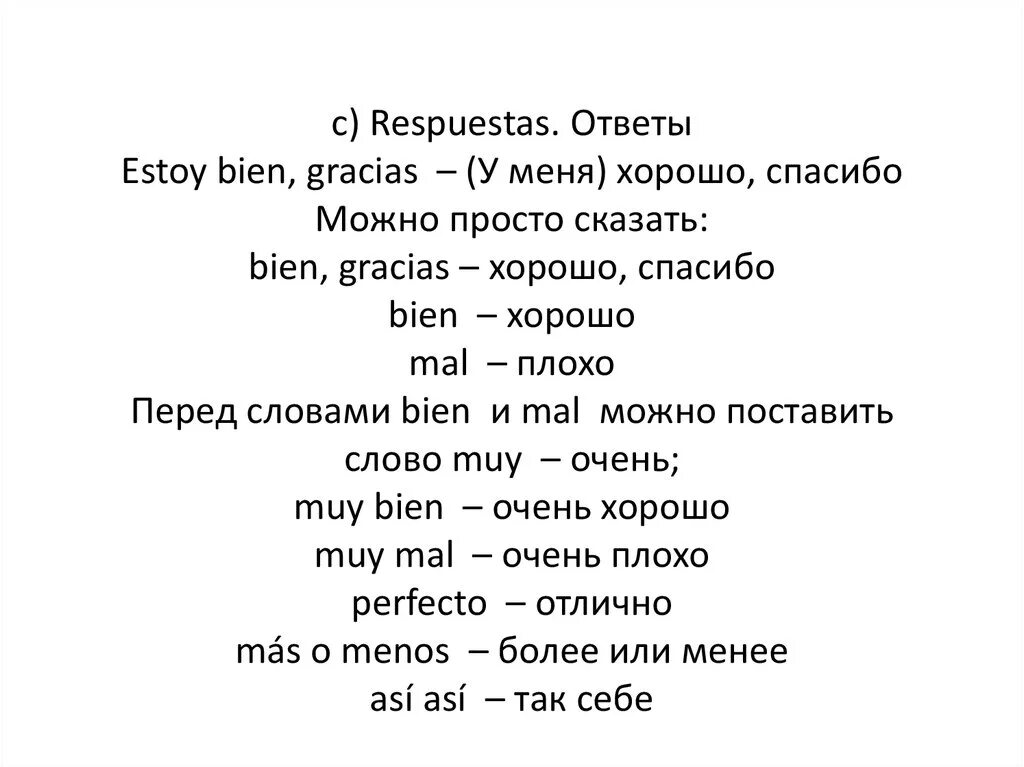 c) Respuestas. Ответы
Estoy bien, gracias – (У меня) хорошо, спасибо
Можно просто сказать:
bien, gracias – хорошо, спасибо
bien – хорошо
mal – плохо
Перед словами bien и mal можно поставить слово muy – очень;
muy bien – очень хорошо
muy mal – очень плохо
perfecto – отлично
más o menos – более или менее
así así – так себе